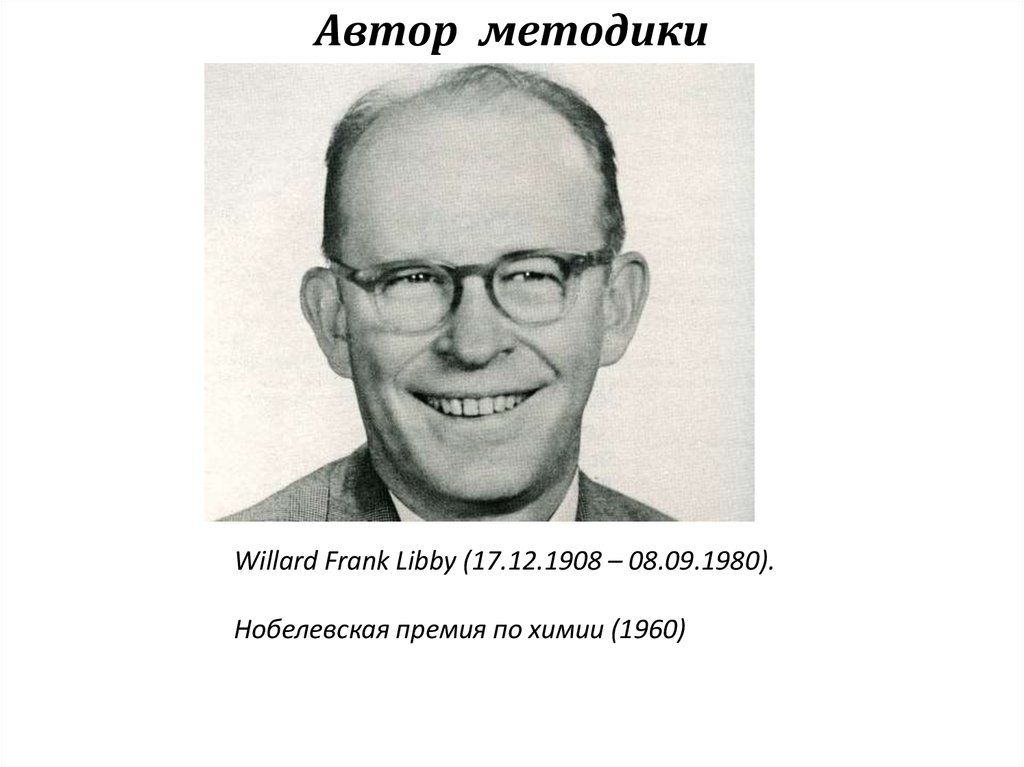 Автор методики

Willard Frank Libby (17.12.1908 – 08.09.1980).

Нобелевская премия по химии (1960)